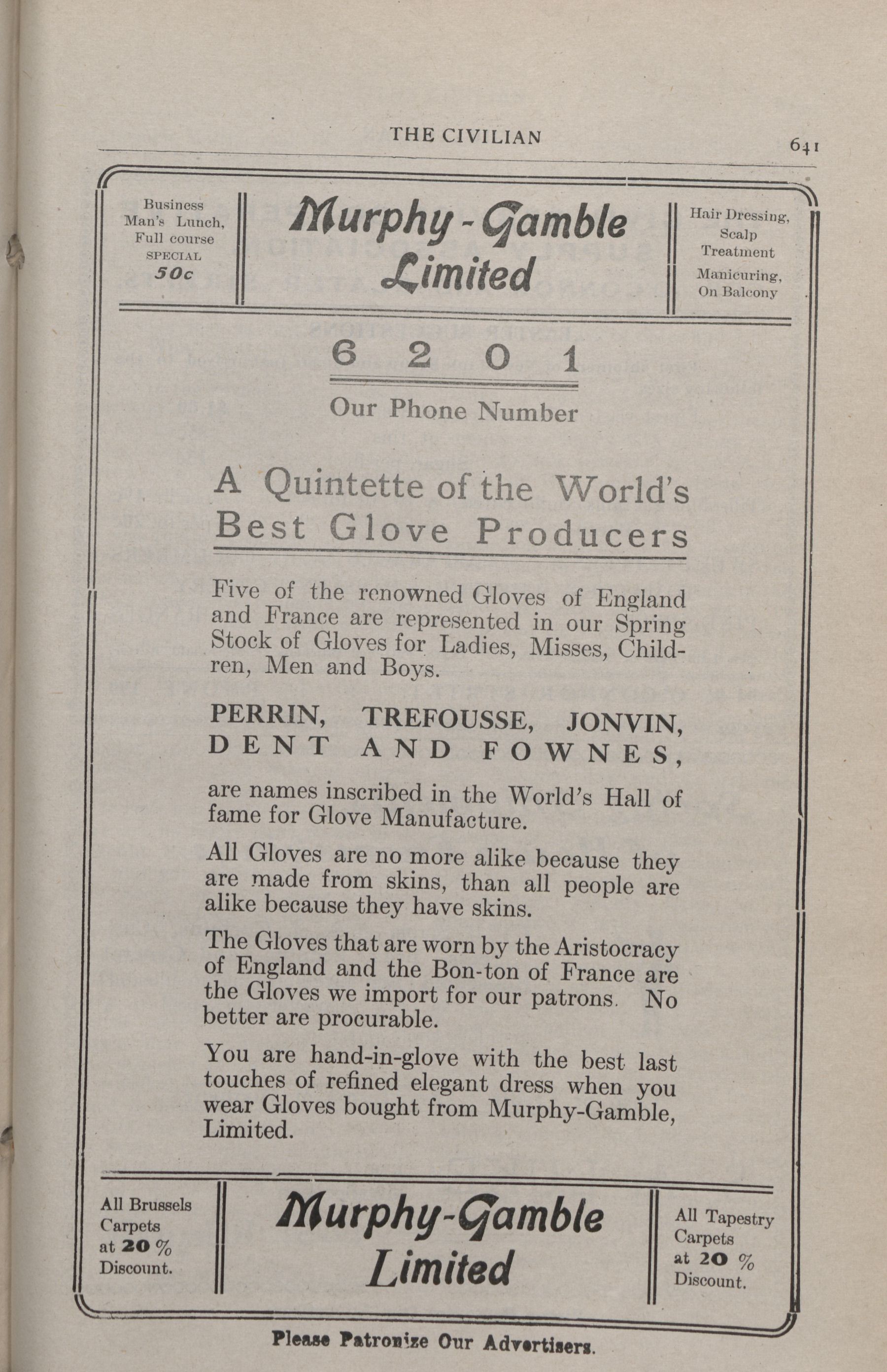 THE CIVILIAN

641

Business Man's Lunch, Full course SPECIAL 50c

Murphy-Gamble Limited

Hair Dressing, Scalp Treatment Manicuring, On Balcony

6 2 0 1

Our Phone Number

A Quintette of the World's Best Glove Producers

Five of the renowned Gloves of England and France are represented in our Spring Stock of Gloves for Ladies, Misses, Children, Men and Boys.

PERRIN, TREFOUSSE, JONVIN, DENT AND FOWNES,

are names inscribed in the World's Hall of fame for Glove Manufacture.

All Gloves are no more alike because they are made from skins, than all people are alike because they have skins.

The Gloves that are worn by the Aristocracy of England and the Bon-ton of France are the Gloves we import for our patrons. No better are procurable.

You are hand-in-glove with the best last touches of refined elegant dress when you wear Gloves bought from Murphy-Gamble, Limited.

All Brussels Carpets at 20 % Discount.

Murphy-Gamble Limited

All Tapestry Carpets at 20 % Discount.

Please Patronize Our Advertisers.